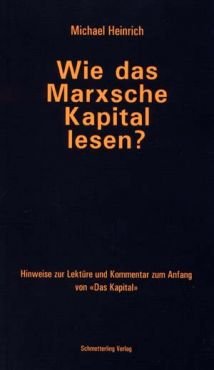 Michael Heinrich

Wie das Marxsche Kapital lesen?

Hinweise zur Lektüre und Kommentar zum Anfang von «Das Kapital»

Schmetterling Verlag